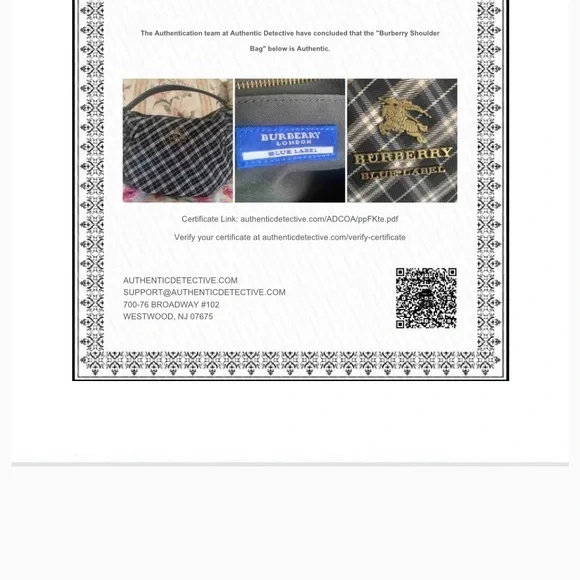 The Authentication team at Authentic Detective have concluded that the "Burberry Shoulder Bag" below is Authentic.

BURBERRY
LONDON
BLUE LABEL

BURBERRY
BLUE LABEL

Certificate Link: authenticdetective.com/ADCOA/ppFKte.pdf

Verify your certificate at authenticdetective.com/verify-certificate

AUTHENTICDETECTIVE.COM
SUPPORT@AUTHENTICDETECTIVE.COM
700-76 BROADWAY #102
WESTWOOD, NJ 07675